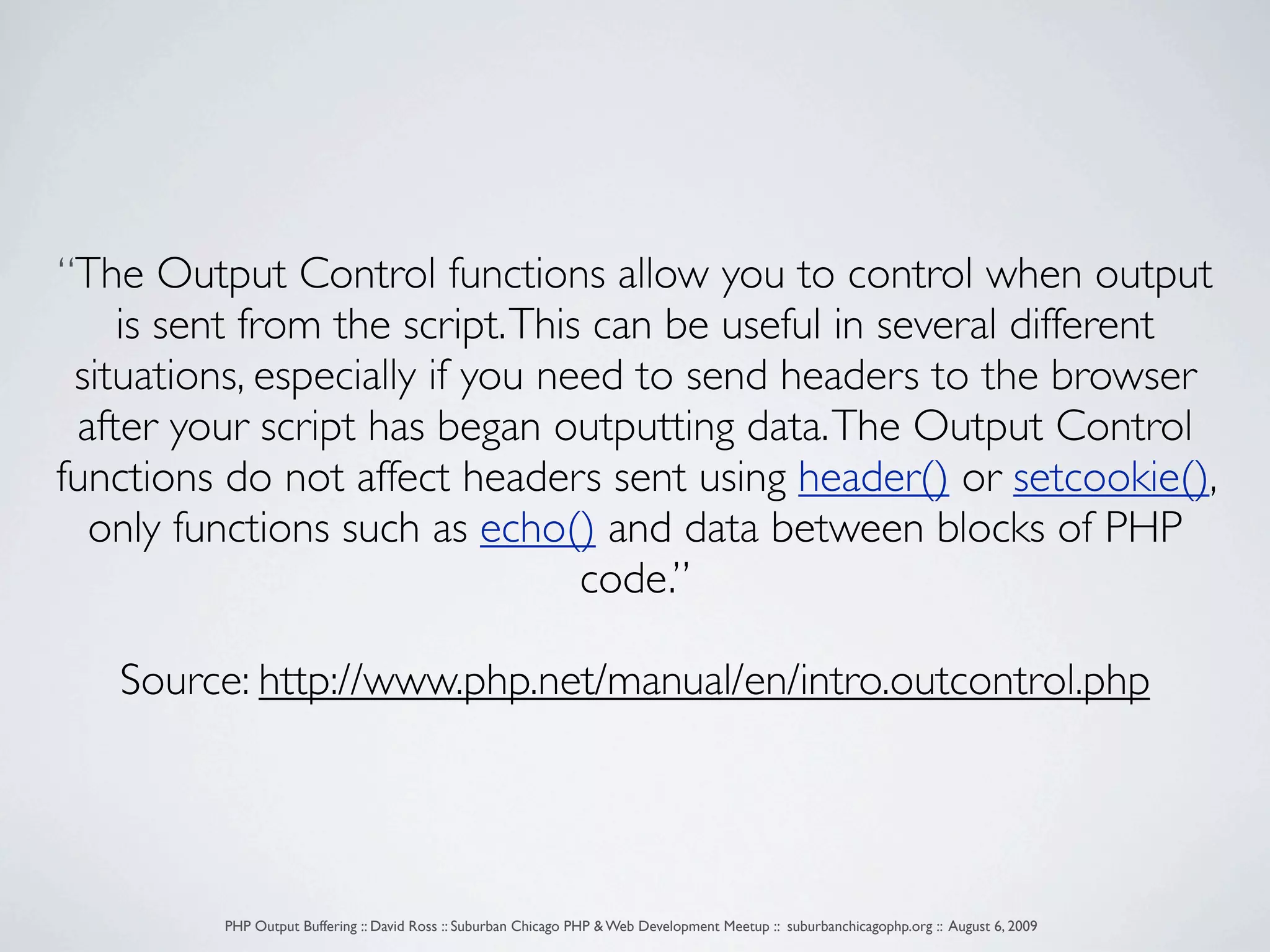 "The Output Control functions allow you to control when output is sent from the script. This can be useful in several different situations, especially if you need to send headers to the browser after your script has began outputting data. The Output Control functions do not affect headers sent using header() or setcookie(), only functions such as echo() and data between blocks of PHP code."

Source: http://www.php.net/manual/en/intro.outcontrol.php

PHP Output Buffering :: David Ross :: Suburban Chicago PHP & Web Development Meetup :: suburbanchicagophp.org :: August 6, 2009